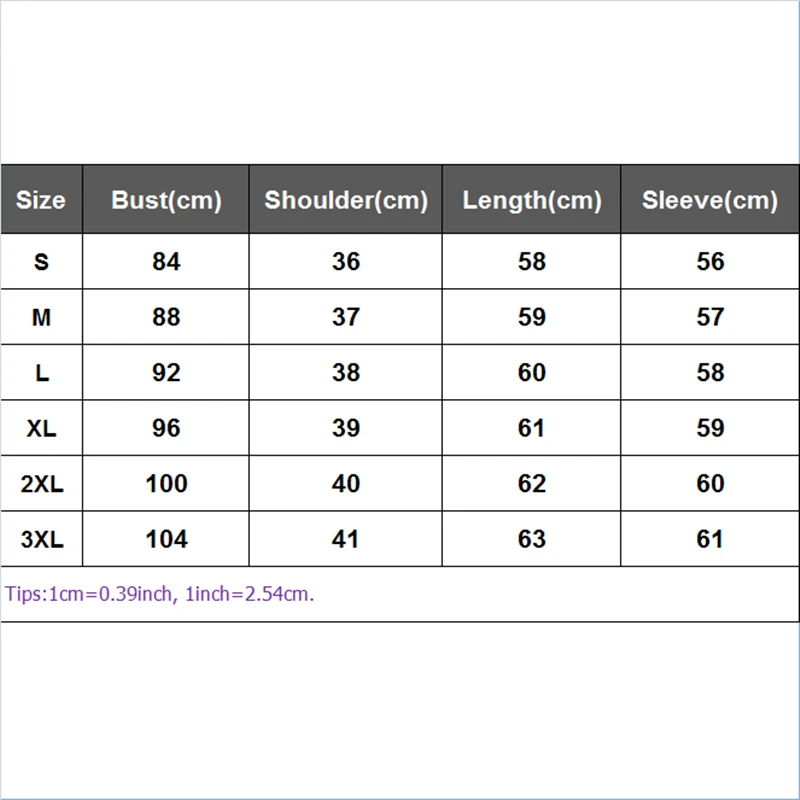 | Size | Bust(cm) | Shoulder(cm) | Length(cm) | Sleeve(cm) |
|---|---|---|---|---|
| S | 84 | 36 | 58 | 56 |
| M | 88 | 37 | 59 | 57 |
| L | 92 | 38 | 60 | 58 |
| XL | 96 | 39 | 61 | 59 |
| 2XL | 100 | 40 | 62 | 60 |
| 3XL | 104 | 41 | 63 | 61 |

Tips:1cm=0.39inch, 1inch=2.54cm.